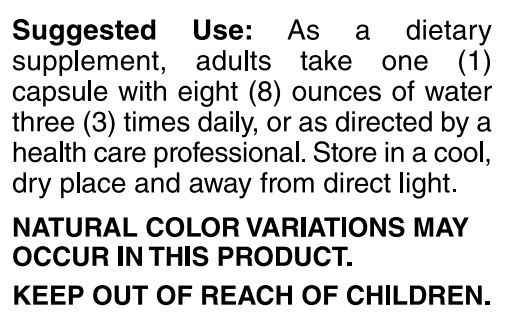 Suggested Use: As a dietary supplement, adults take one (1) capsule with eight (8) ounces of water three (3) times daily, or as directed by a health care professional. Store in a cool, dry place and away from direct light.

NATURAL COLOR VARIATIONS MAY OCCUR IN THIS PRODUCT.

KEEP OUT OF REACH OF CHILDREN.